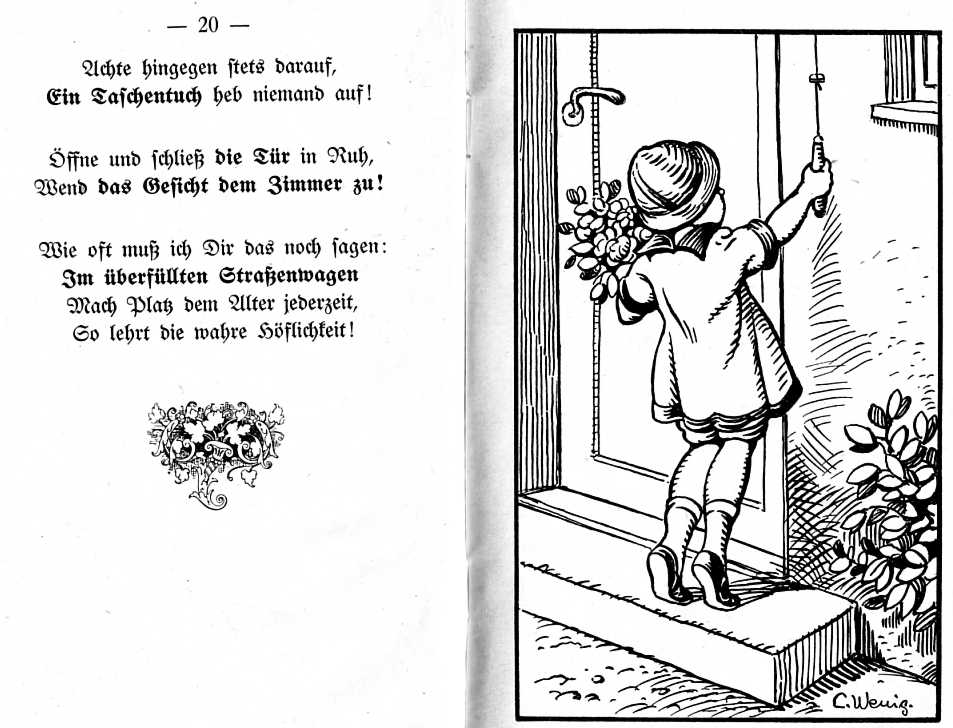 — 20 —

Achte hingegen stets darauf,
Ein Taschentuch heb niemand auf!

Öffne und schließ die Tür in Ruh,
Wend das Gesicht dem Zimmer zu!

Wie oft muß ich Dir das noch sagen:
Im überfüllten Straßenwagen
Mach Platz dem Alter jederzeit,
So lehrt die wahre Höflichkeit!

C. Wenig.